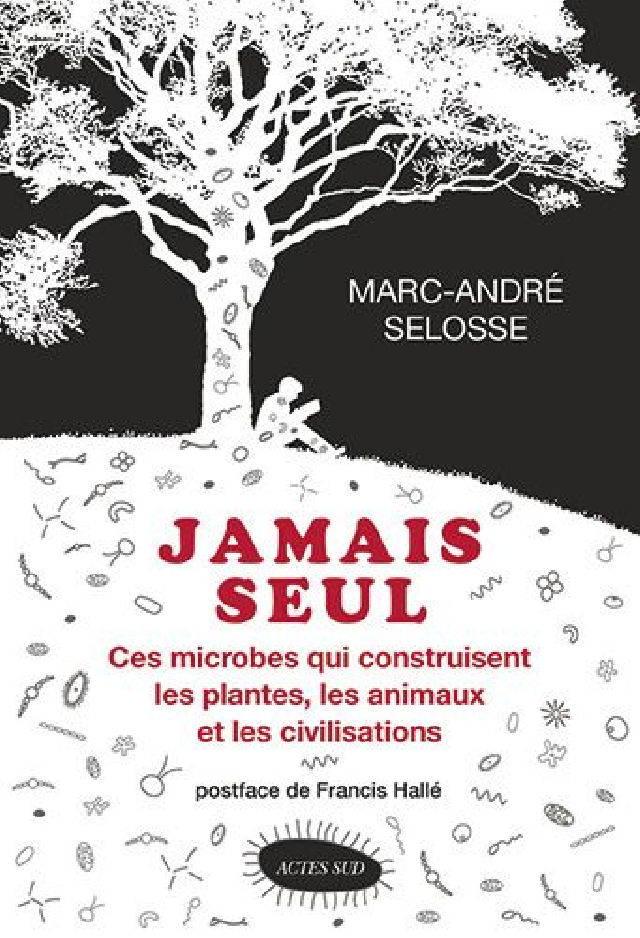 MARC-ANDRÉ
SELOSSE

JAMAIS
SEUL

Ces microbes qui construisent les plantes, les animaux et les civilisations

postface de Francis Hallé

ACTES SUD